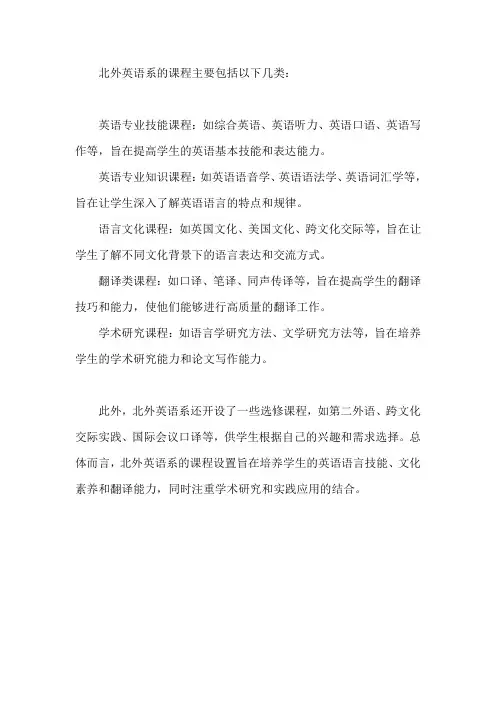 北外英语系的课程主要包括以下几类：

英语专业技能课程：如综合英语、英语听力、英语口语、英语写作等，旨在提高学生的英语基本技能和表达能力。

英语专业知识课程：如英语语音学、英语语法学、英语词汇学等，旨在让学生深入了解英语语言的特点和规律。

语言文化课程：如英国文化、美国文化、跨文化交际等，旨在让学生了解不同文化背景下的语言表达和交流方式。

翻译类课程：如口译、笔译、同声传译等，旨在提高学生的翻译技巧和能力，使他们能够进行高质量的翻译工作。

学术研究课程：如语言学研究方法、文学研究方法等，旨在培养学生的学术研究能力和论文写作能力。

此外，北外英语系还开设了一些选修课程，如第二外语、跨文化交际实践、国际会议口译等，供学生根据自己的兴趣和需求选择。总体而言，北外英语系的课程设置旨在培养学生的英语语言技能、文化素养和翻译能力，同时注重学术研究和实践应用的结合。